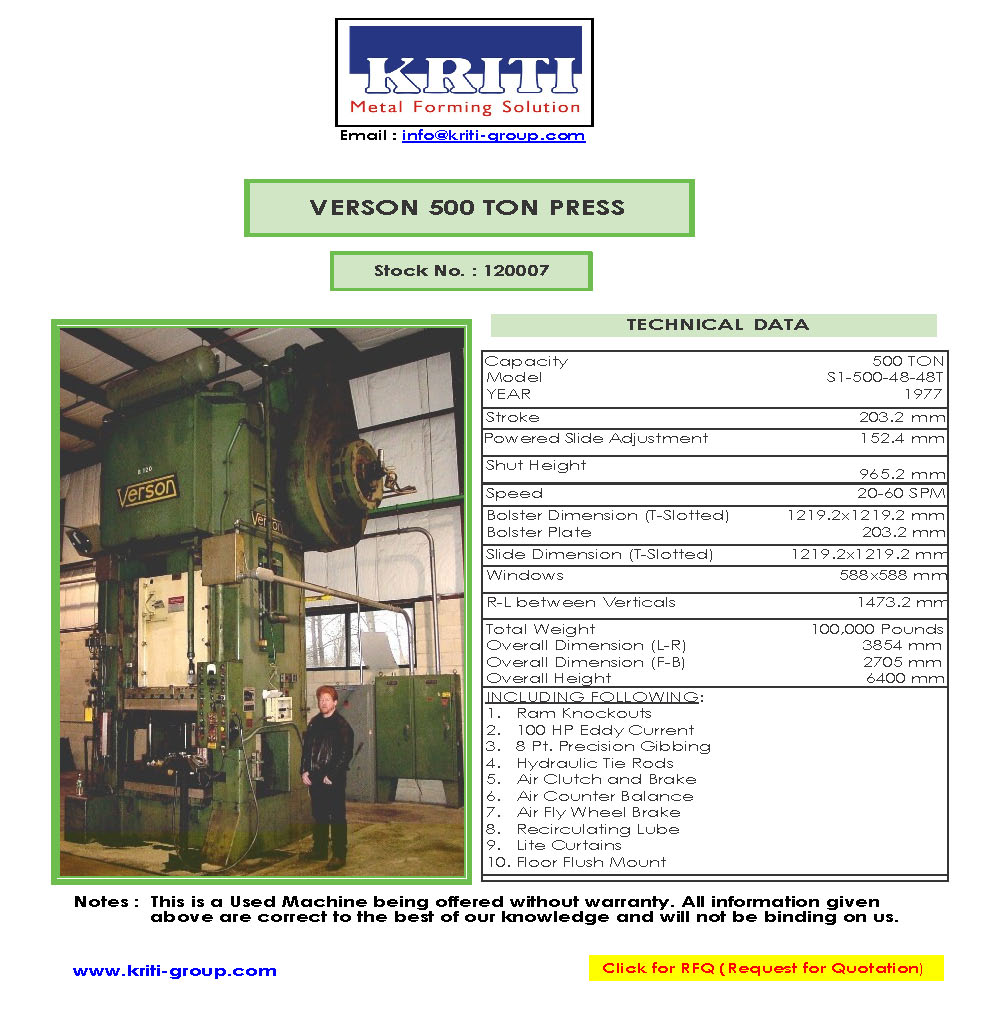 KRITI
Metal Forming Solution

Email : info@kriti-group.com

VERSON 500 TON PRESS

Stock No. : 120007

Verson

TECHNICAL DATA

Capacity 500 TON
Model S1-500-48-48T
YEAR 1977
Stroke 203.2 mm
Powered Slide Adjustment 152.4 mm
Shut Height 965.2 mm
Speed 20-60 SPM
Bolster Dimension (T-Slotted) 1219.2x1219.2 mm
Bolster Plate 203.2 mm
Slide Dimension (T-Slotted) 1219.2x1219.2 mm
Windows 588x588 mm
R-L between Verticals 1473.2 mm
Total Weight 100,000 Pounds
Overall Dimension (L-R) 3854 mm
Overall Dimension (F-B) 2705 mm
Overall Height 6400 mm

INCLUDING FOLLOWING:
1. Ram Knockouts
2. 100 HP Eddy Current
3. 8 Pt. Precision Gibbing
4. Hydraulic Tie Rods
5. Air Clutch and Brake
6. Air Counter Balance
7. Air Fly Wheel Brake
8. Recirculating Lube
9. Lite Curtains
10. Floor Flush Mount

Notes : This is a Used Machine being offered without warranty. All information given above are correct to the best of our knowledge and will not be binding on us.

www.kriti-group.com

Click for RFQ ( Request for Quotation)